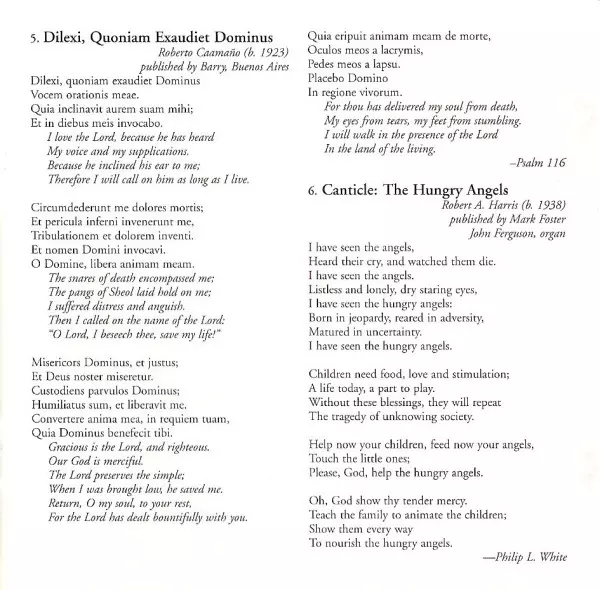 5. Dilexi, Quoniam Exaudiet Dominus
Roberto Caamaño (b. 1923)
published by Barry, Buenos Aires

Dilexi, quoniam exaudiet Dominus
Vocem orationis meae.
Quia inclinavit aurem suam mihi;
Et in diebus meis invocabo.
I love the Lord, because he has heard
My voice and my supplications.
Because he inclined his ear to me;
Therefore I will call on him as long as I live.

Circumdederunt me dolores mortis;
Et pericula inferni invenerunt me,
Tribulationem et dolorem inventi.
Et nomen Domini invocavi.
O Domine, libera animam meam.
The snares of death encompassed me;
The pangs of Sheol laid hold on me;
I suffered distress and anguish.
Then I called on the name of the Lord:
"O Lord, I beseech thee, save my life!"

Misericors Dominus, et justus;
Et Deus noster miseretur.
Custodiens parvulos Dominus;
Humiliatus sum, et liberavit me.
Convertere anima mea, in requiem tuam,
Quia Dominus benefecit tibi.
Gracious is the Lord, and righteous.
Our God is merciful.
The Lord preserves the simple;
When I was brought low, he saved me.
Return, O my soul, to your rest,
For the Lord has dealt bountifully with you.

Quia eripuit animam meam de morte,
Oculos meos a lacrymis,
Pedes meos a lapsu.
Placebo Domino
In regione vivorum.
For thou has delivered my soul from death,
My eyes from tears, my feet from stumbling.
I will walk in the presence of the Lord
In the land of the living.
–Psalm 116

6. Canticle: The Hungry Angels
Robert A. Harris (b. 1938)
published by Mark Foster
John Ferguson, organ

I have seen the angels,
Heard their cry, and watched them die.
I have seen the angels.
Listless and lonely, dry staring eyes,
I have seen the hungry angels:
Born in jeopardy, reared in adversity,
Matured in uncertainty.
I have seen the hungry angels.

Children need food, love and stimulation;
A life today, a part to play.
Without these blessings, they will repeat
The tragedy of unknowing society.

Help now your children, feed now your angels,
Touch the little ones;
Please, God, help the hungry angels.

Oh, God show thy tender mercy.
Teach the family to animate the children;
Show them every way
To nourish the hungry angels.
—Philip L. White